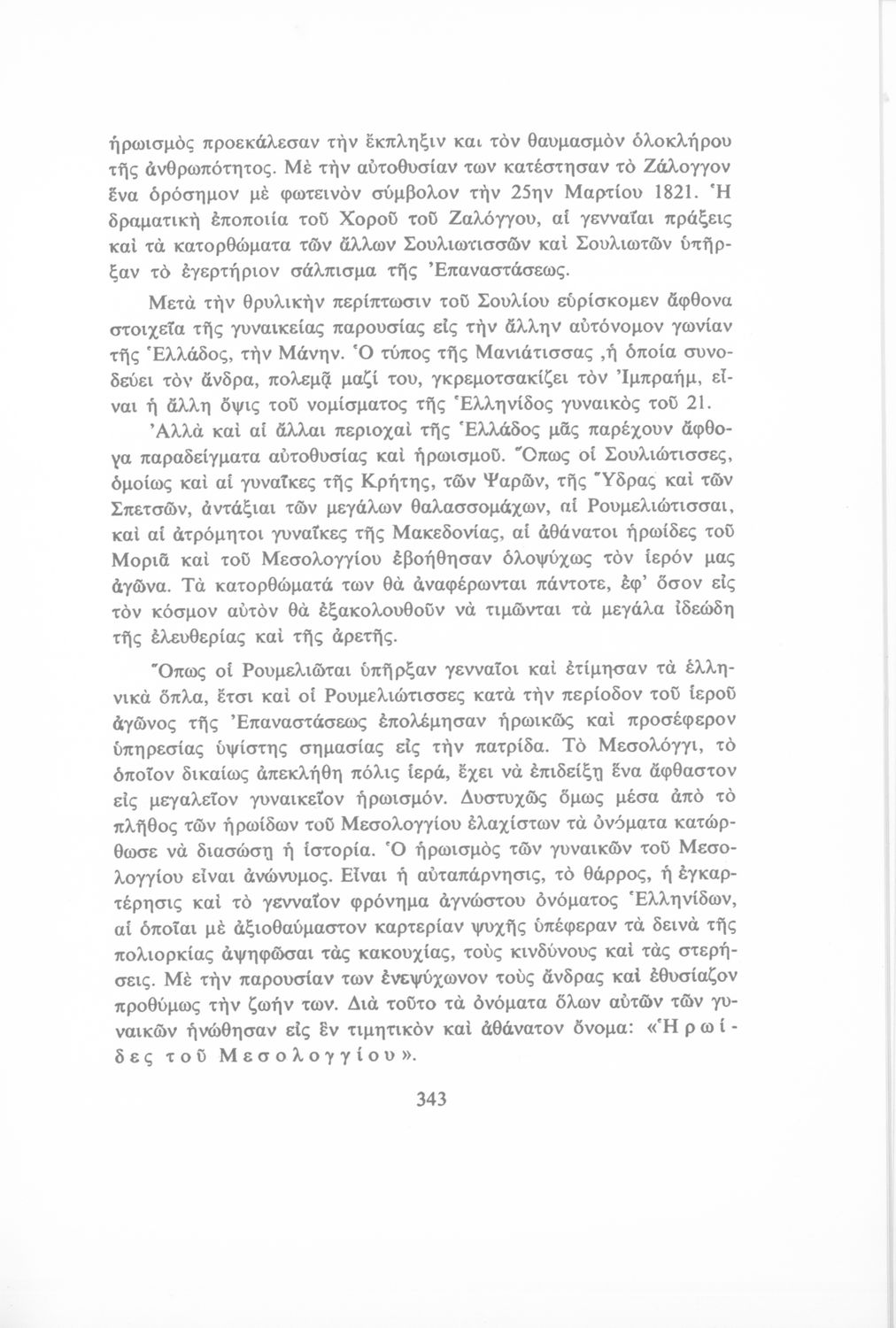 ἡρωισμὸς προεκάλεσαν τὴν ἔκπληξιν και τὸν θαυμασμὸν ὁλοκλήρου τῆς ἀνθρωπότητος. Μὲ τὴν αὐτοθυσίαν των κατέστησαν τὸ Ζάλογγον ἕνα ὁρόσημον μὲ φωτεινὸν σύμβολον τὴν 25ην Μαρτίου 1821. Ἡ δραματικὴ ἐποποιία τοῦ Χοροῦ τοῦ Ζαλόγγου, αἱ γενναῖαι πράξεις καὶ τὰ κατορθώματα τῶν ἄλλων Σουλιωτισσῶν καὶ Σουλιωτῶν ὑπῆρξαν τὸ ἐγερτήριον σάλπισμα τῆς Ἐπαναστάσεως.

Μετὰ τὴν θρυλικὴν περίπτωσιν τοῦ Σουλίου εὑρίσκομεν ἄφθονα στοιχεῖα τῆς γυναικείας παρουσίας εἰς τὴν ἄλλην αὐτόνομον γωνίαν τῆς Ἑλλάδος, τὴν Μάνην. Ὁ τύπος τῆς Μανιάτισσας ,ἡ ὁποία συνοδεύει τὸν ἄνδρα, πολεμᾷ μαζί του, γκρεμοτσακίζει τὸν Ἰμπραήμ, εἶναι ἡ ἄλλη ὄψις τοῦ νομίσματος τῆς Ἑλληνίδος γυναικὸς τοῦ 21.

Ἀλλὰ καὶ αἱ ἄλλαι περιοχαὶ τῆς Ἑλλάδος μᾶς παρέχουν ἄφθογα παραδείγματα αὐτοθυσίας καὶ ἡρωισμοῦ. Ὅπως οἱ Σουλιώτισσες, ὁμοίως καὶ αἱ γυναῖκες τῆς Κρήτης, τῶν Ψαρῶν, τῆς Ὕδρας καὶ τῶν Σπετσῶν, ἀντάξιαι τῶν μεγάλων θαλασσομάχων, αἱ Ρουμελιώτισσαι, καὶ αἱ ἀτρόμητοι γυναῖκες τῆς Μακεδονίας, αἱ ἀθάνατοι ἡρωίδες τοῦ Μοριᾶ καὶ τοῦ Μεσολογγίου ἐβοήθησαν ὁλοψύχως τὸν ἱερόν μας ἀγῶνα. Τὰ κατορθώματά των θὰ ἀναφέρωνται πάντοτε, ἐφ' ὅσον εἰς τὸν κόσμον αὐτὸν θὰ ἐξακολουθοῦν νὰ τιμῶνται τὰ μεγάλα ἰδεώδη τῆς ἐλευθερίας καὶ τῆς ἀρετῆς.

Ὅπως οἱ Ρουμελιῶται ὑπῆρξαν γενναῖοι καὶ ἐτίμησαν τὰ ἑλληνικὰ ὅπλα, ἔτσι καὶ οἱ Ρουμελιώτισσες κατὰ τὴν περίοδον τοῦ ἱεροῦ ἀγῶνος τῆς Ἐπαναστάσεως ἐπολέμησαν ἡρωικῶς καὶ προσέφερον ὑπηρεσίας ὑψίστης σημασίας εἰς τὴν πατρίδα. Τὸ Μεσολόγγι, τὸ ὁποῖον δικαίως ἀπεκλήθη πόλις ἱερά, ἔχει νὰ ἐπιδείξῃ ἕνα ἄφθαστον εἰς μεγαλεῖον γυναικεῖον ἡρωισμόν. Δυστυχῶς ὅμως μέσα ἀπὸ τὸ πλῆθος τῶν ἡρωίδων τοῦ Μεσολογγίου ἐλαχίστων τὰ ὀνόματα κατώρθωσε νὰ διασώσῃ ἡ ἱστορία. Ὁ ἡρωισμὸς τῶν γυναικῶν τοῦ Μεσολογγίου εἶναι ἀνώνυμος. Εἶναι ἡ αὐταπάρνησις, τὸ θάρρος, ἡ ἐγκαρτέρησις καὶ τὸ γενναῖον φρόνημα ἀγνώστου ὀνόματος Ἑλληνίδων, αἱ ὁποῖαι μὲ ἀξιοθαύμαστον καρτερίαν ψυχῆς ὑπέφεραν τὰ δεινὰ τῆς πολιορκίας ἀψηφῶσαι τὰς κακουχίας, τοὺς κινδύνους καὶ τὰς στερήσεις. Μὲ τὴν παρουσίαν των ἐνεψύχωνον τοὺς ἄνδρας καὶ ἐθυσίαζον προθύμως τὴν ζωήν των. Διὰ τοῦτο τὰ ὀνόματα ὅλων αὐτῶν τῶν γυναικῶν ἡνώθησαν εἰς ἓν τιμητικὸν καὶ ἀθάνατον ὄνομα: «Ἡρωίδες τοῦ Μεσολογγίου».

343